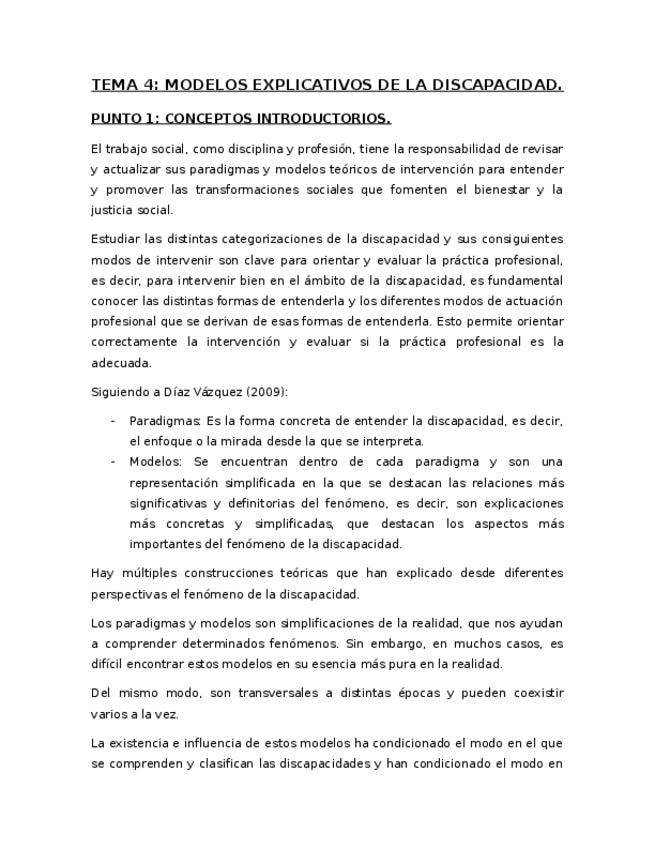 TEMA 4: MODELOS EXPLICATIVOS DE LA DISCAPACIDAD.

PUNTO 1: CONCEPTOS INTRODUCTORIOS.

El trabajo social, como disciplina y profesión, tiene la responsabilidad de revisar y actualizar sus paradigmas y modelos teóricos de intervención para entender y promover las transformaciones sociales que fomenten el bienestar y la justicia social.

Estudiar las distintas categorizaciones de la discapacidad y sus consiguientes modos de intervenir son clave para orientar y evaluar la práctica profesional, es decir, para intervenir bien en el ámbito de la discapacidad, es fundamental conocer las distintas formas de entenderla y los diferentes modos de actuación profesional que se derivan de esas formas de entenderla. Esto permite orientar correctamente la intervención y evaluar si la práctica profesional es la adecuada.

Siguiendo a Díaz Vázquez (2009):

- Paradigmas: Es la forma concreta de entender la discapacidad, es decir, el enfoque o la mirada desde la que se interpreta.
- Modelos: Se encuentran dentro de cada paradigma y son una representación simplificada en la que se destacan las relaciones más significativas y definitorias del fenómeno, es decir, son explicaciones más concretas y simplificadas, que destacan los aspectos más importantes del fenómeno de la discapacidad.

Hay múltiples construcciones teóricas que han explicado desde diferentes perspectivas el fenómeno de la discapacidad.

Los paradigmas y modelos son simplificaciones de la realidad, que nos ayudan a comprender determinados fenómenos. Sin embargo, en muchos casos, es difícil encontrar estos modelos en su esencia más pura en la realidad.

Del mismo modo, son transversales a distintas épocas y pueden coexistir varios a la vez.

La existencia e influencia de estos modelos ha condicionado el modo en el que se comprenden y clasifican las discapacidades y han condicionado el modo en